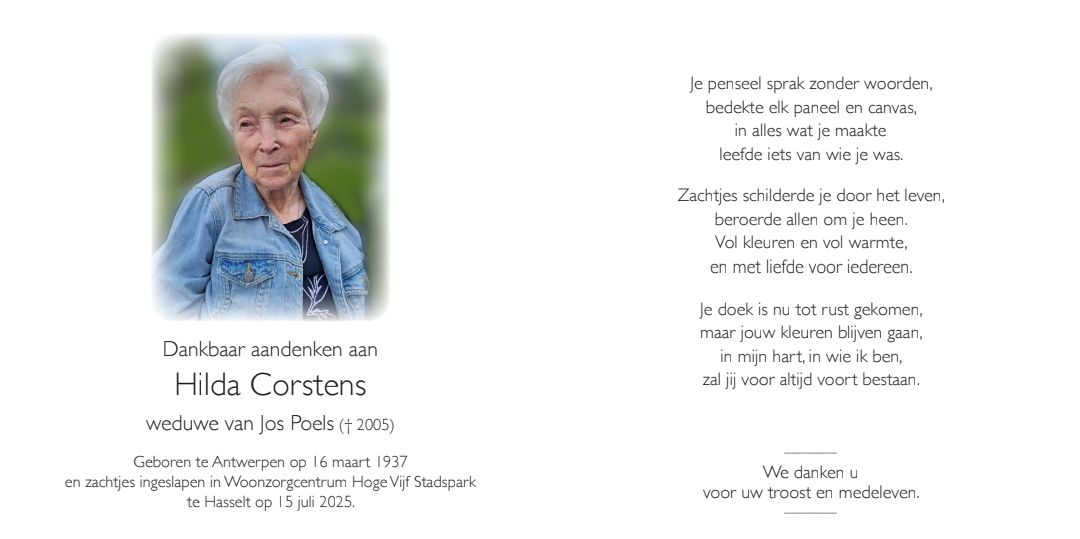 Dankbaar aandenken aan

Hilda Corstens

weduwe van Jos Poels († 2005)

Geboren te Antwerpen op 16 maart 1937
en zachtjes ingeslapen in Woonzorgcentrum Hoge Vijf Stadspark
te Hasselt op 15 juli 2025.

Je penseel sprak zonder woorden,
bedekte elk paneel en canvas,
in alles wat je maakte
leefde iets van wie je was.

Zachtjes schilderde je door het leven,
beroerde allen om je heen.
Vol kleuren en vol warmte,
en met liefde voor iedereen.

Je doek is nu tot rust gekomen,
maar jouw kleuren blijven gaan,
in mijn hart, in wie ik ben,
zal jij voor altijd voort bestaan.

We danken u
voor uw troost en medeleven.